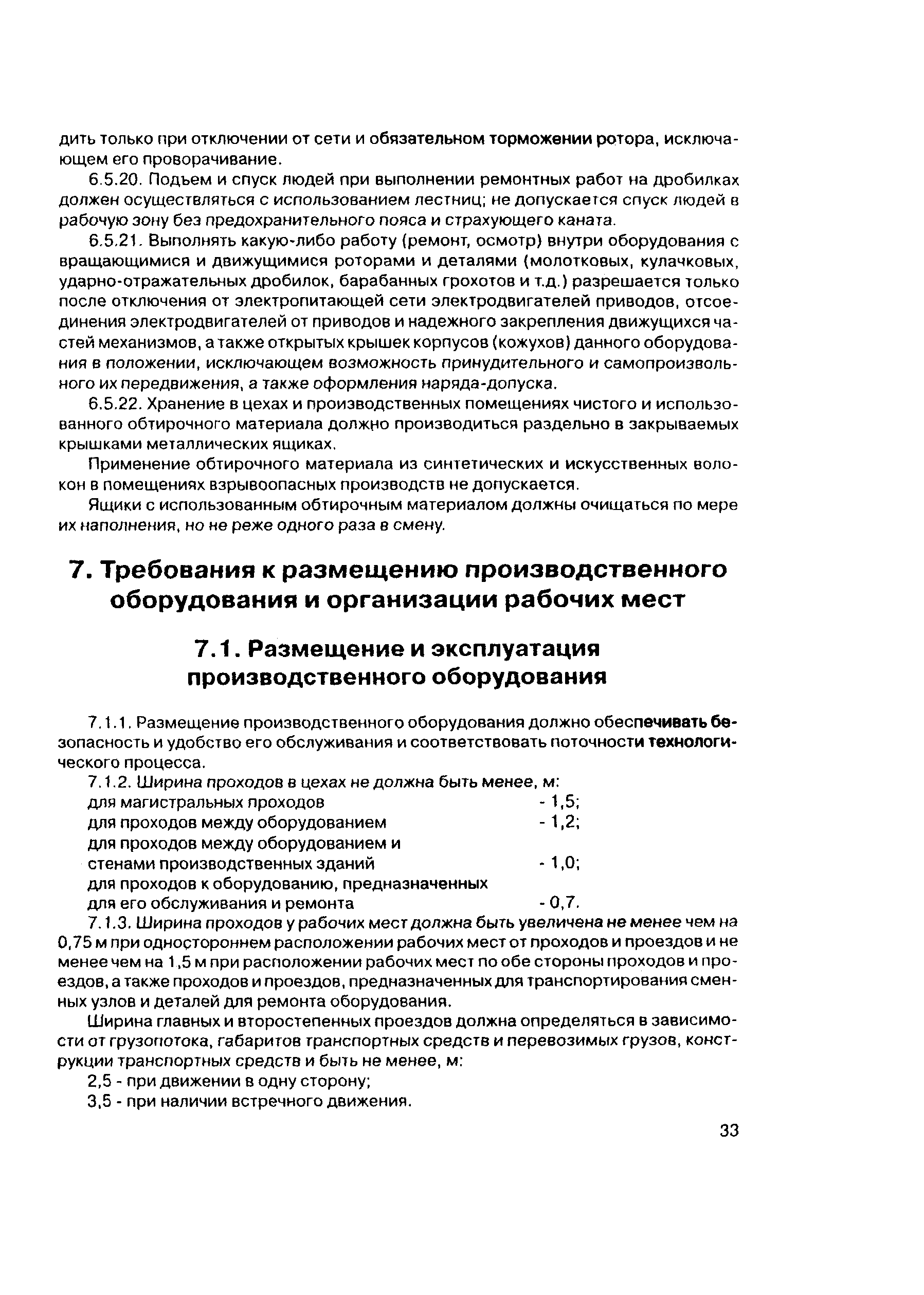 дить только при отключении от сети и обязательном торможении ротора, исключающем его проворачивание.

6.5.20. Подъем и спуск людей при выполнении ремонтных работ на дробилках должен осуществляться с использованием лестниц; не допускается спуск людей в рабочую зону без предохранительного пояса и страхующего каната.

6.5.21. Выполнять какую-либо работу (ремонт, осмотр) внутри оборудования с вращающимися и движущимися роторами и деталями (молотковых, кулачковых, ударно-отражательных дробилок, барабанных грохотов и т.д.) разрешается только после отключения от электропитающей сети электродвигателей приводов, отсоединения электродвигателей от приводов и надежного закрепления движущихся частей механизмов, а также открытых крышек корпусов (кожухов) данного оборудования в положении, исключающем возможность принудительного и самопроизвольного их передвижения, а также оформления наряда-допуска.

6.5.22. Хранение в цехах и производственных помещениях чистого и использованного обтирочного материала должно производиться раздельно в закрываемых крышками металлических ящиках.

Применение обтирочного материала из синтетических и искусственных волокон в помещениях взрывоопасных производств не допускается.

Ящики с использованным обтирочным материалом должны очищаться по мере их наполнения, но не реже одного раза в смену.

7. Требования к размещению производственного оборудования и организации рабочих мест

7.1. Размещение и эксплуатация производственного оборудования

7.1.1. Размещение производственного оборудования должно обеспечивать безопасность и удобство его обслуживания и соответствовать поточности технологического процесса.

7.1.2. Ширина проходов в цехах не должна быть менее, м:
для магистральных проходов - 1,5;
для проходов между оборудованием - 1,2;
для проходов между оборудованием и стенами производственных зданий - 1,0;
для проходов к оборудованию, предназначенных для его обслуживания и ремонта - 0,7.

7.1.3. Ширина проходов у рабочих мест должна быть увеличена не менее чем на 0,75 м при одностороннем расположении рабочих мест от проходов и проездов и не менее чем на 1,5 м при расположении рабочих мест по обе стороны проходов и проездов, а также проходов и проездов, предназначенных для транспортирования сменных узлов и деталей для ремонта оборудования.

Ширина главных и второстепенных проездов должна определяться в зависимости от грузопотока, габаритов транспортных средств и перевозимых грузов, конструкции транспортных средств и быть не менее, м:
2,5 - при движении в одну сторону;
3,5 - при наличии встречного движения.

33